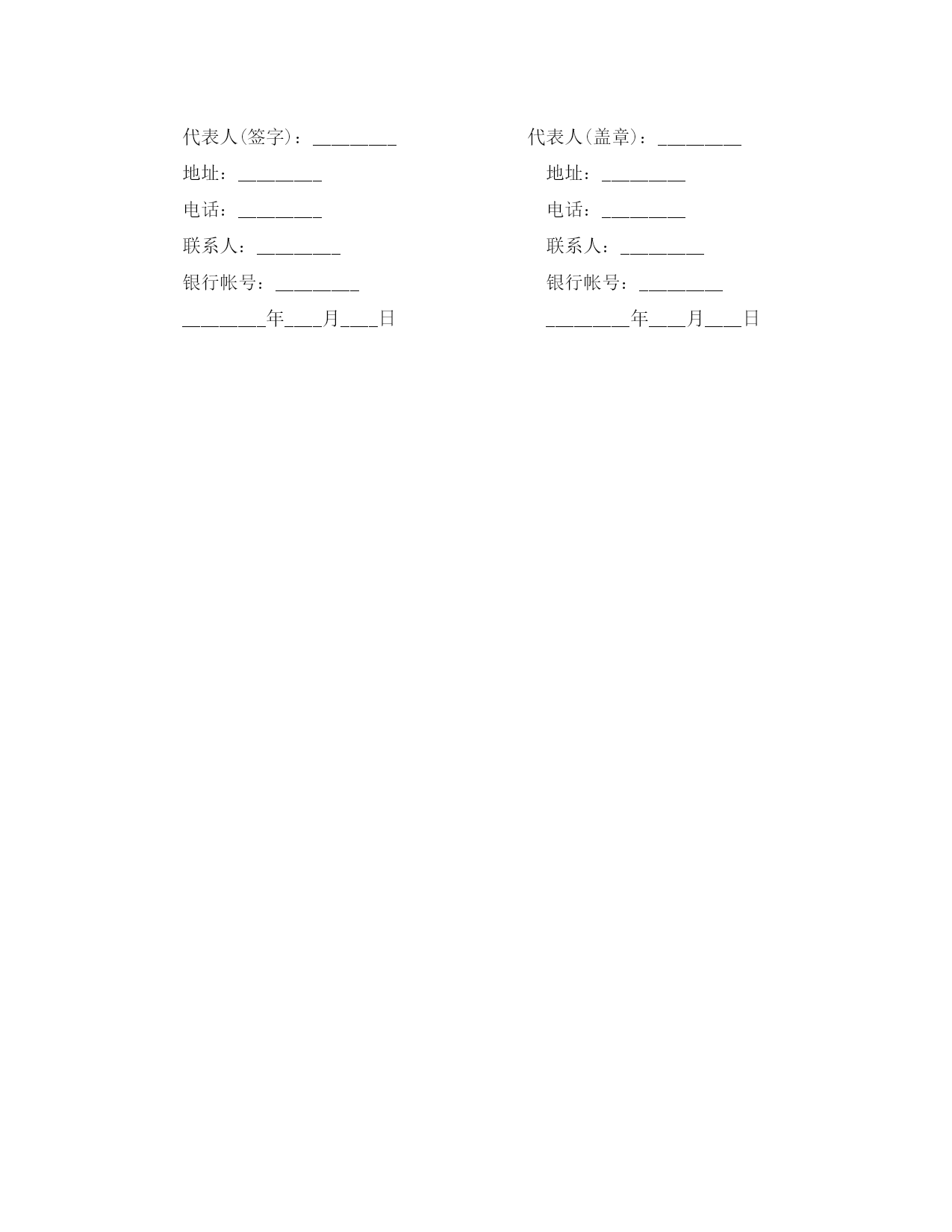 代表人(签字)：________

地址：________

电话：________

联系人：________

银行帐号：________

________年___月___日

代表人(盖章)：________

地址：________

电话：________

联系人：________

银行帐号：________

________年___月___日